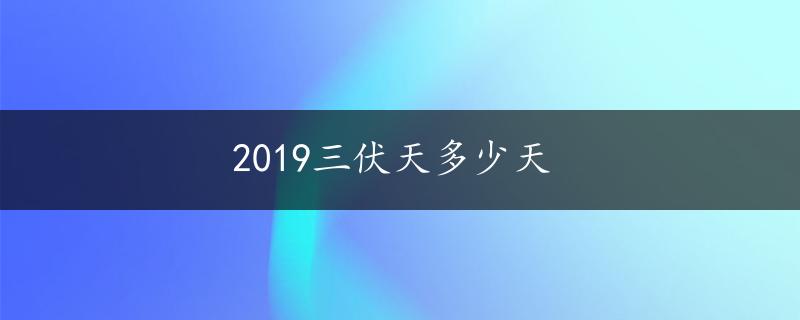 2019三伏天多少天